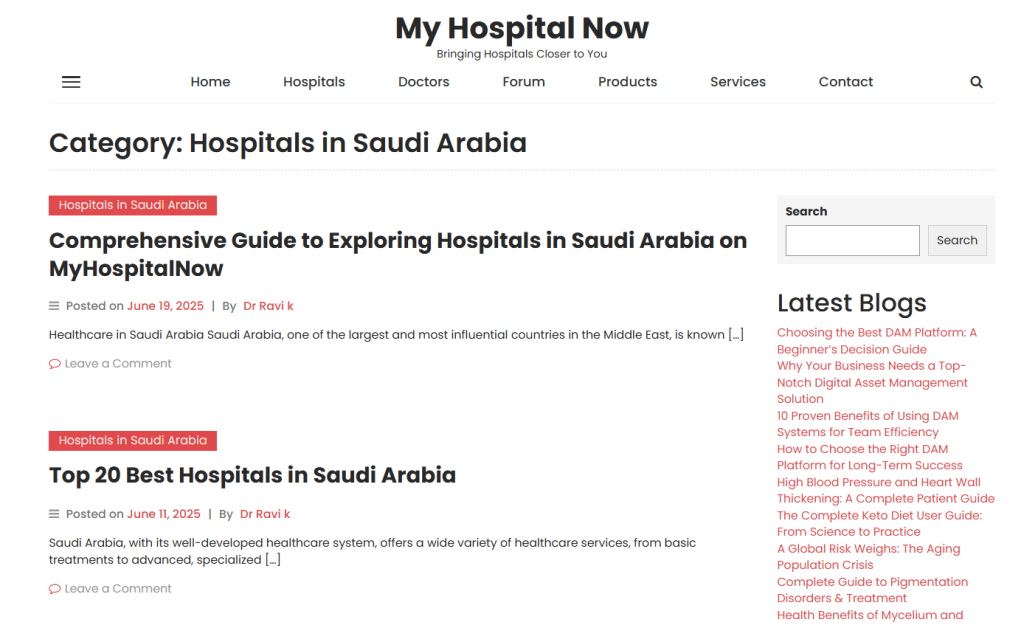 My Hospital Now
Bringing Hospitals Closer to You

Home Hospitals Doctors Forum Products Services Contact

Category: Hospitals in Saudi Arabia

Hospitals in Saudi Arabia

Comprehensive Guide to Exploring Hospitals in Saudi Arabia on MyHospitalNow

Posted on June 19, 2025 | By Dr Ravi k

Healthcare in Saudi Arabia Saudi Arabia, one of the largest and most influential countries in the Middle East, is known […]

Leave a Comment

Hospitals in Saudi Arabia

Top 20 Best Hospitals in Saudi Arabia

Posted on June 11, 2025 | By Dr Ravi k

Saudi Arabia, with its well-developed healthcare system, offers a wide variety of healthcare services, from basic treatments to advanced, specialized […]

Leave a Comment

Search

Search

Latest Blogs

Choosing the Best DAM Platform: A Beginner's Decision Guide

Why Your Business Needs a Top-Notch Digital Asset Management Solution

10 Proven Benefits of Using DAM Systems for Team Efficiency

How to Choose the Right DAM Platform for Long-Term Success

High Blood Pressure and Heart Wall Thickening: A Complete Patient Guide

The Complete Keto Diet User Guide: From Science to Practice

A Global Risk Weighs: The Aging Population Crisis

Complete Guide to Pigmentation Disorders & Treatment

Health Benefits of Mycelium and